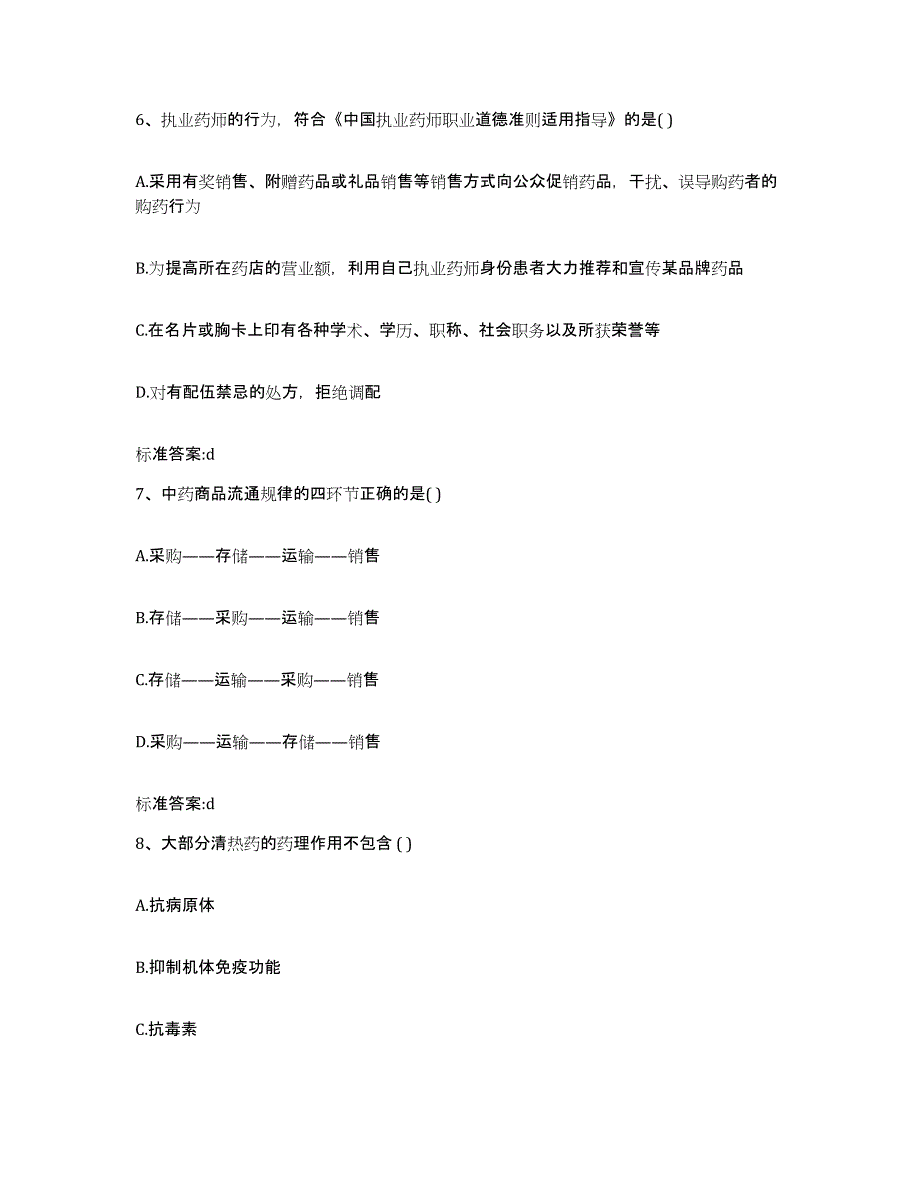 6、执业药师的行为，符合《中国执业药师职业道德准则适用指导》的是( )

A.采用有奖销售、附赠药品或礼品销售等销售方式向公众促销药品，干扰、误导购药者的购药行为

B.为提高所在药店的营业额，利用自己执业药师身份患者大力推荐和宣传某品牌药品

C.在名片或胸卡上印有各种学术、学历、职称、社会职务以及所获荣誉等

D.对有配伍禁忌的处方，拒绝调配

标准答案:d

7、中药商品流通规律的四环节正确的是( )

A.采购——存储——运输——销售

B.存储——采购——运输——销售

C.存储——运输——采购——销售

D.采购——运输——存储——销售

标准答案:d

8、大部分清热药的药理作用不包含 ( )

A.抗病原体

B.抑制机体免疫功能

C.抗毒素